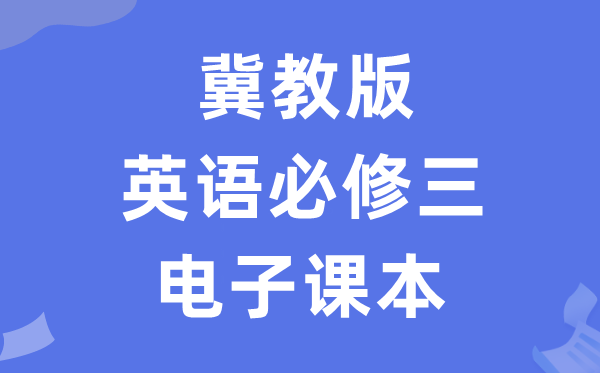 冀教版
英语必修三
电子课本